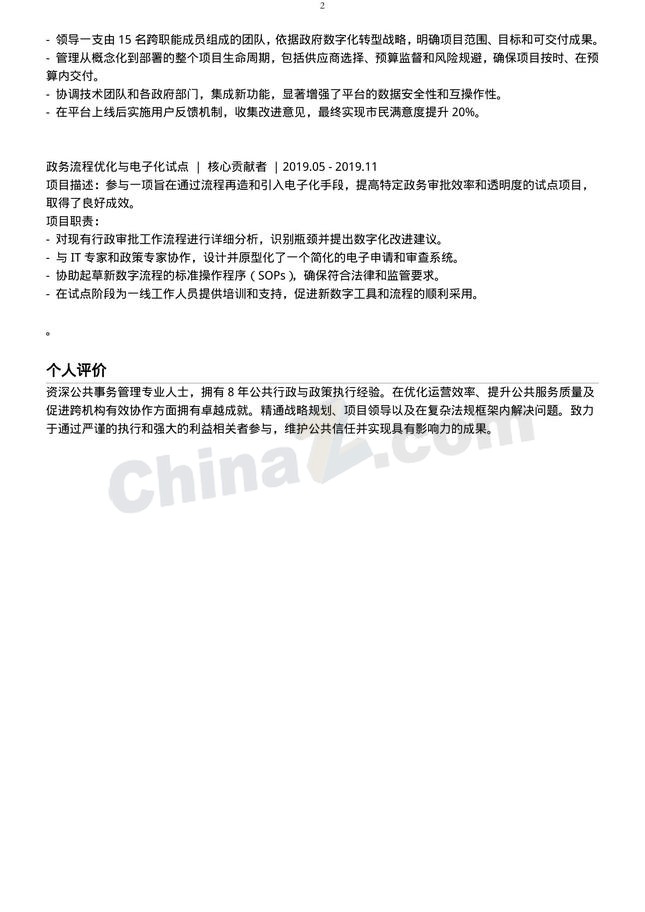 2

- 领导一支由 15 名跨职能成员组成的团队，依据政府数字化转型战略，明确项目范围、目标和可交付成果。
- 管理从概念化到部署的整个项目生命周期，包括供应商选择、预算监督和风险规避，确保项目按时、在预算内交付。
- 协调技术团队和各政府部门，集成新功能，显著增强了平台的数据安全性和互操作性。
- 在平台上线后实施用户反馈机制，收集改进意见，最终实现市民满意度提升 20%。

政务流程优化与电子化试点 | 核心贡献者 | 2019.05 - 2019.11
项目描述：参与一项旨在通过流程再造和引入电子化手段，提高特定政务审批效率和透明度的试点项目，取得了良好成效。
项目职责：
- 对现有行政审批工作流程进行详细分析，识别瓶颈并提出数字化改进建议。
- 与 IT 专家和政策专家协作，设计并原型化了一个简化的电子申请和审查系统。
- 协助起草新数字流程的标准操作程序（SOPs），确保符合法律和监管要求。
- 在试点阶段为一线工作人员提供培训和支持，促进新数字工具和流程的顺利采用。

。

个人评价
资深公共事务管理专业人士，拥有 8 年公共行政与政策执行经验。在优化运营效率、提升公共服务质量及促进跨机构有效协作方面拥有卓越成就。精通战略规划、项目领导以及在复杂法规框架内解决问题。致力于通过严谨的执行和强大的利益相关者参与，维护公共信任并实现具有影响力的成果。

ChinaZ.com